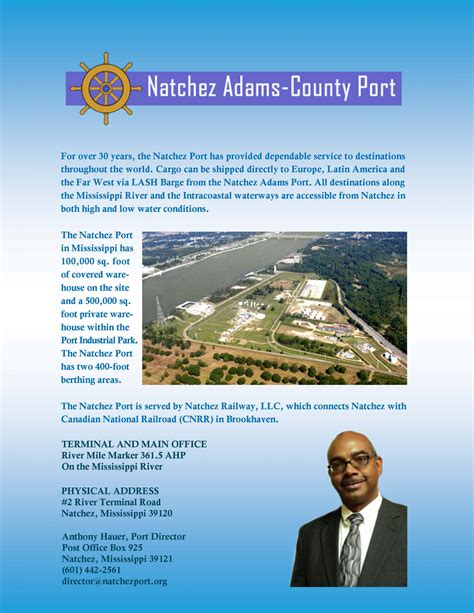 Natchez Adams-County Port

For over 30 years, the Natchez Port has provided dependable service to destinations throughout the world. Cargo can be shipped directly to Europe, Latin America and the Far West via LASH Barge from the Natchez Adams Port. All destinations along the Mississippi River and the Intracoastal waterways are accessible from Natchez in both high and low water conditions.

The Natchez Port in Mississippi has 100,000 sq. foot of covered warehouse on the site and a 500,000 sq. foot private warehouse within the Port Industrial Park. The Natchez Port has two 400-foot berthing areas.

The Natchez Port is served by Natchez Railway, LLC, which connects Natchez with Canadian National Railroad (CNRR) in Brookhaven.

TERMINAL AND MAIN OFFICE
River Mile Marker 361.5 AHP
On the Mississippi River

PHYSICAL ADDRESS
#2 River Terminal Road
Natchez, Mississippi 39120

Anthony Hauer, Port Director
Post Office Box 925
Natchez, Mississippi 39121
(601) 442-2561
director@natchezport.org